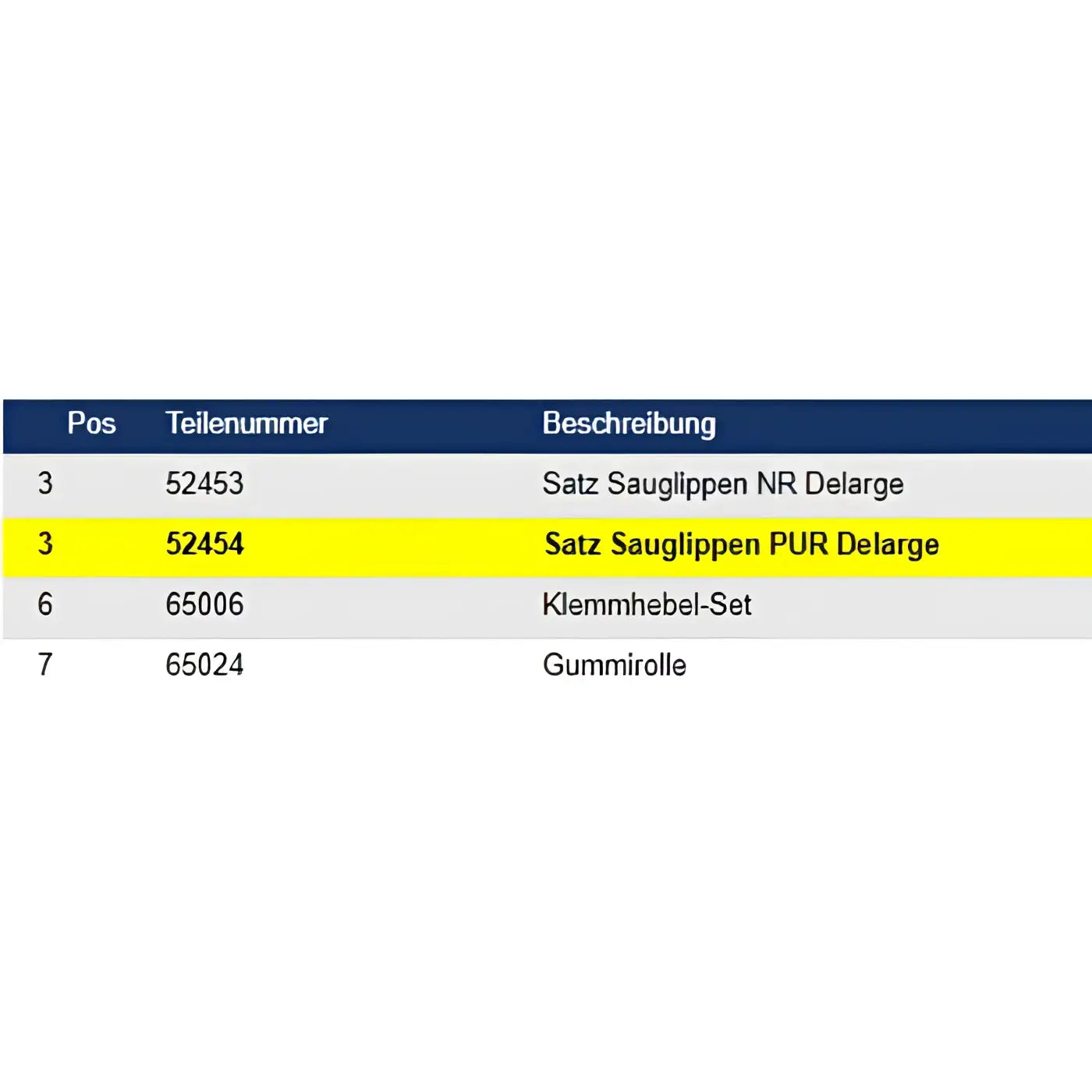 | Pos | Teilenummer | Beschreibung |
|---|---|---|
| 3 | 52453 | Satz Sauglippen NR Delarge |
| 3 | 52454 | Satz Sauglippen PUR Delarge |
| 6 | 65006 | Klemmhebel-Set |
| 7 | 65024 | Gummirolle |